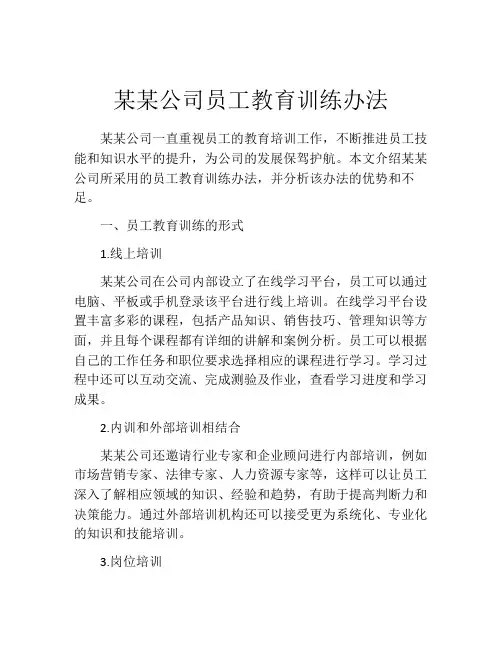 某某公司员工教育训练办法

某某公司一直重视员工的教育培训工作，不断推进员工技能和知识水平的提升，为公司的发展保驾护航。本文介绍某某公司所采用的员工教育训练办法，并分析该办法的优势和不足。

一、员工教育训练的形式

1.线上培训

某某公司在公司内部设立了在线学习平台，员工可以通过电脑、平板或手机登录该平台进行线上培训。在线学习平台设置丰富多彩的课程，包括产品知识、销售技巧、管理知识等方面，并且每个课程都有详细的讲解和案例分析。员工可以根据自己的工作任务和职位要求选择相应的课程进行学习。学习过程中还可以互动交流、完成测验及作业，查看学习进度和学习成果。

2.内训和外部培训相结合

某某公司还邀请行业专家和企业顾问进行内部培训，例如市场营销专家、法律专家、人力资源专家等，这样可以让员工深入了解相应领域的知识、经验和趋势，有助于提高判断力和决策能力。通过外部培训机构还可以接受更为系统化、专业化的知识和技能培训。

3.岗位培训